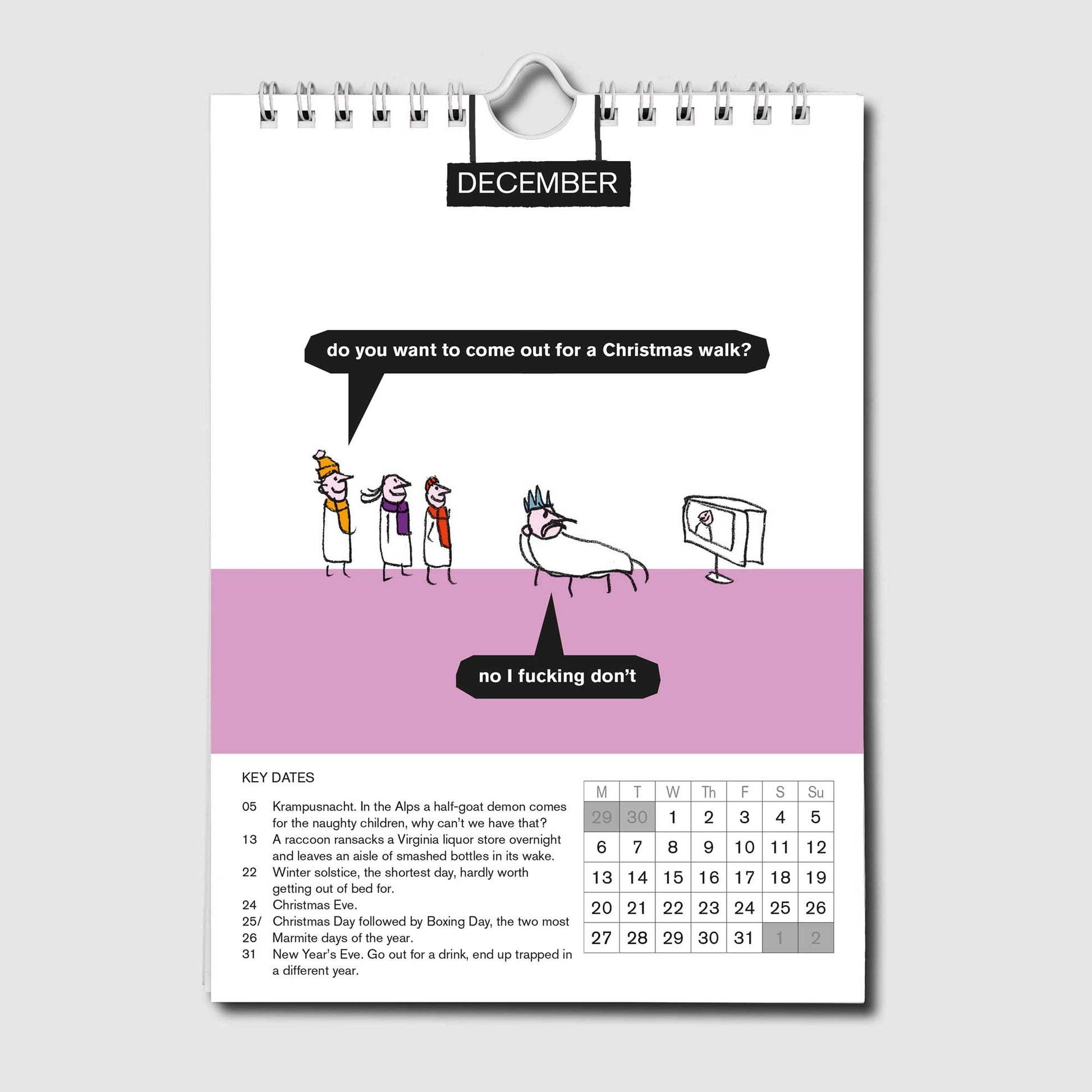 DECEMBER

do you want to come out for a Christmas walk?

no I fucking don't

KEY DATES

05 Krampusnacht. In the Alps a half-goat demon comes for the naughty children, why can't we have that?
13 A raccoon ransacks a Virginia liquor store overnight and leaves an aisle of smashed bottles in its wake.
22 Winter solstice, the shortest day, hardly worth getting out of bed for.
24 Christmas Eve.
25/ Christmas Day followed by Boxing Day, the two most
26 Marmite days of the year.
31 New Year's Eve. Go out for a drink, end up trapped in a different year.

| M | T | W | Th | F | S | Su |
|---|---|---|---|---|---|---|
| 29 | 30 | 1 | 2 | 3 | 4 | 5 |
| 6 | 7 | 8 | 9 | 10 | 11 | 12 |
| 13 | 14 | 15 | 16 | 17 | 18 | 19 |
| 20 | 21 | 22 | 23 | 24 | 25 | 26 |
| 27 | 28 | 29 | 30 | 31 | 1 | 2 |